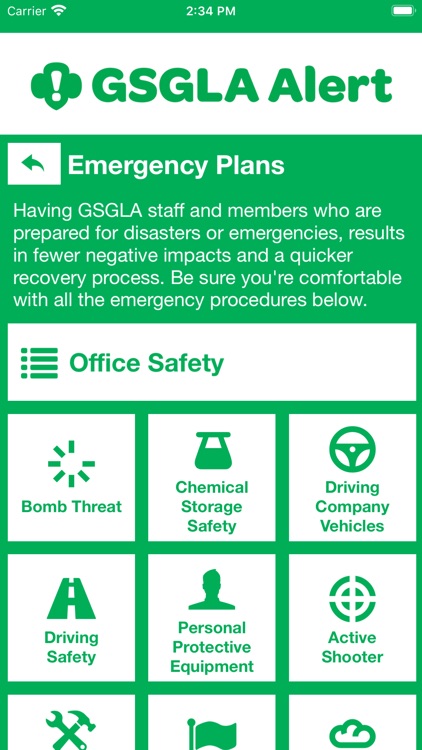 Carrier 2:34 PM

GSGLA Alert

Emergency Plans

Having GSGLA staff and members who are prepared for disasters or emergencies, results in fewer negative impacts and a quicker recovery process. Be sure you're comfortable with all the emergency procedures below.

Office Safety

Bomb Threat

Chemical Storage Safety

Driving Company Vehicles

Driving Safety

Personal Protective Equipment

Active Shooter